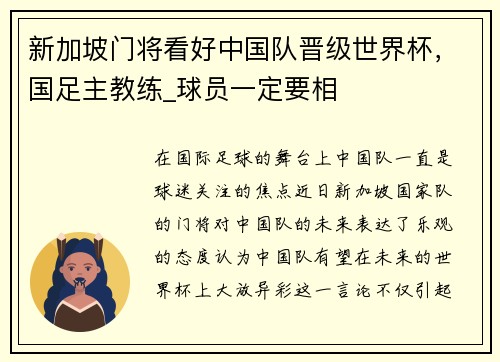 新加坡门将看好中国队晋级世界杯，国足主教练_球员一定要相

在国际足球的舞台上中国队一直是球迷关注的焦点近日新加坡国家队的门将对中国队的未来表达了乐观的态度认为中国队有望在未来的世界杯上大放异彩这一言论不仅引起